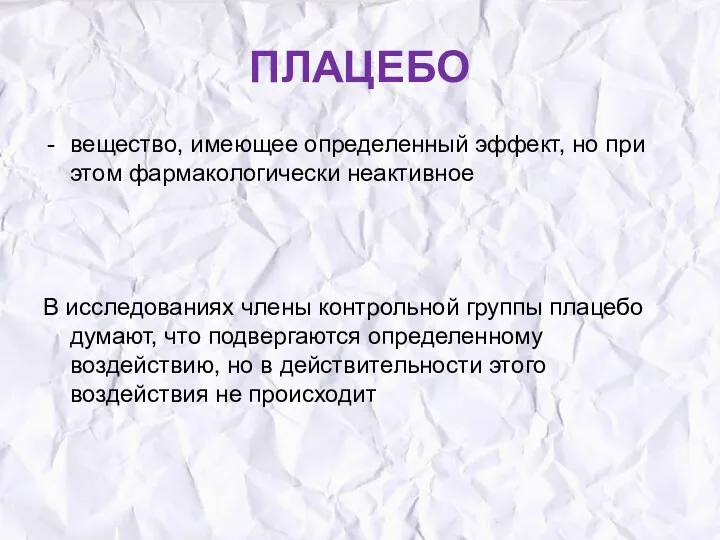 ПЛАЦЕБО

- вещество, имеющее определенный эффект, но при этом фармакологически неактивное

В исследованиях члены контрольной группы плацебо думают, что подвергаются определенному воздействию, но в действительности этого воздействия не происходит